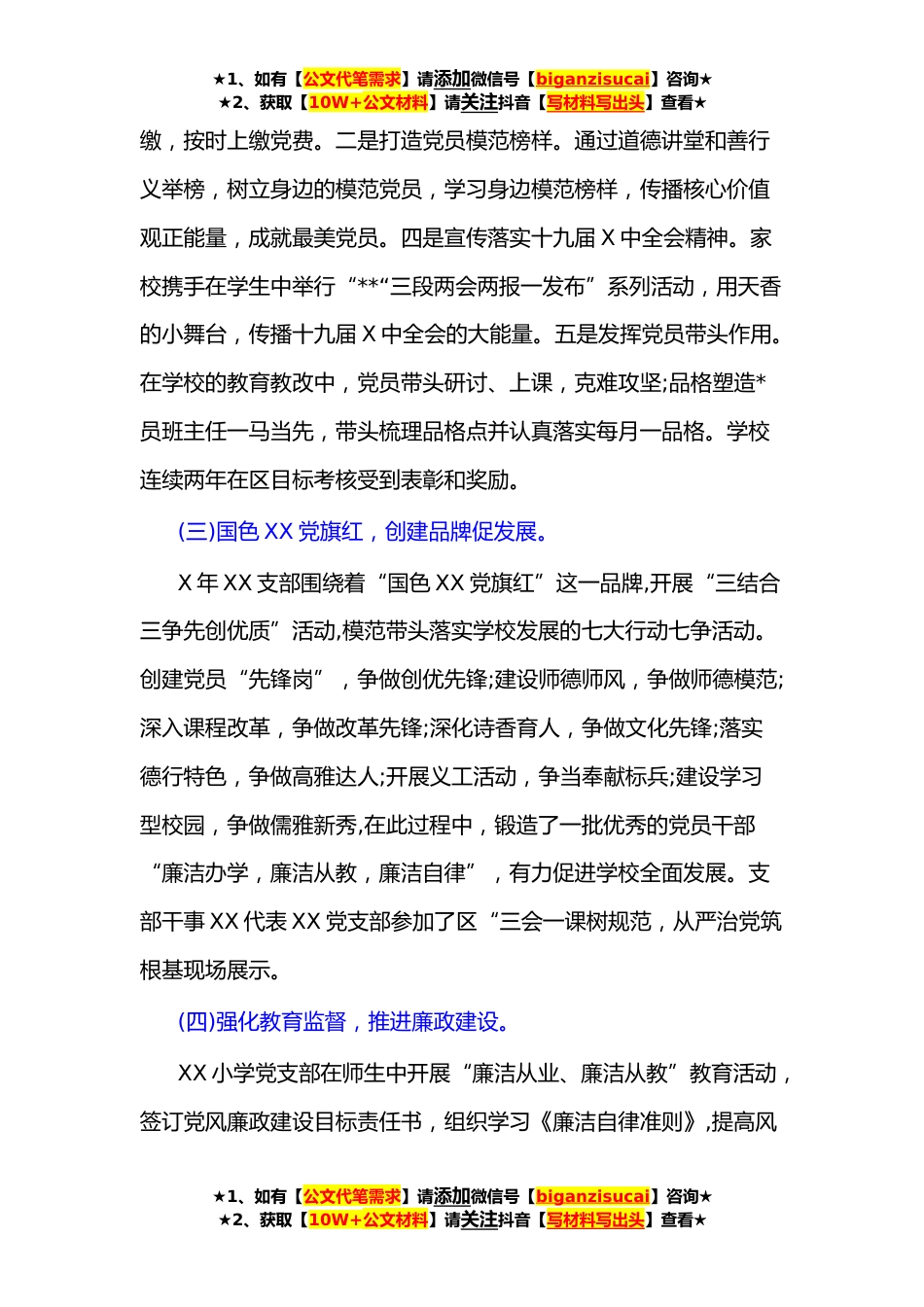 ★1、如有【公文代笔需求】请添加微信号【biganzisucai】咨询★
★2、获取【10W+公文材料】请关注抖音【写材料写出头】查看★

缴，按时上缴党费。二是打造党员模范榜样。通过道德讲堂和善行义举榜，树立身边的模范党员，学习身边模范榜样，传播核心价值观正能量，成就最美党员。四是宣传落实十九届 X 中全会精神。家校携手在学生中举行“**“三段两会两报一发布”系列活动，用天香的小舞台，传播十九届 X 中全会的大能量。五是发挥党员带头作用。在学校的教育教改中，党员带头研讨、上课，克难攻坚;品格塑造*员班主任一马当先，带头梳理品格点并认真落实每月一品格。学校连续两年在区目标考核受到表彰和奖励。

(三)国色 XX 党旗红，创建品牌促发展。

X 年 XX 支部围绕着“国色 XX 党旗红”这一品牌,开展“三结合三争先创优质”活动,模范带头落实学校发展的七大行动七争活动。创建党员“先锋岗”，争做创优先锋;建设师德师风，争做师德模范;深入课程改革，争做改革先锋;深化诗香育人，争做文化先锋;落实德行特色，争做高雅达人;开展义工活动，争当奉献标兵;建设学习型校园，争做儒雅新秀,在此过程中，锻造了一批优秀的党员干部“廉洁办学，廉洁从教，廉洁自律”，有力促进学校全面发展。支部干事 XX 代表 XX 党支部参加了区“三会一课树规范，从严治党筑根基现场展示。

(四)强化教育监督，推进廉政建设。

XX 小学党支部在师生中开展“廉洁从业、廉洁从教”教育活动，签订党风廉政建设目标责任书，组织学习《廉洁自律准则》,提高风

★1、如有【公文代笔需求】请添加微信号【biganzisucai】咨询★
★2、获取【10W+公文材料】请关注抖音【写材料写出头】查看★